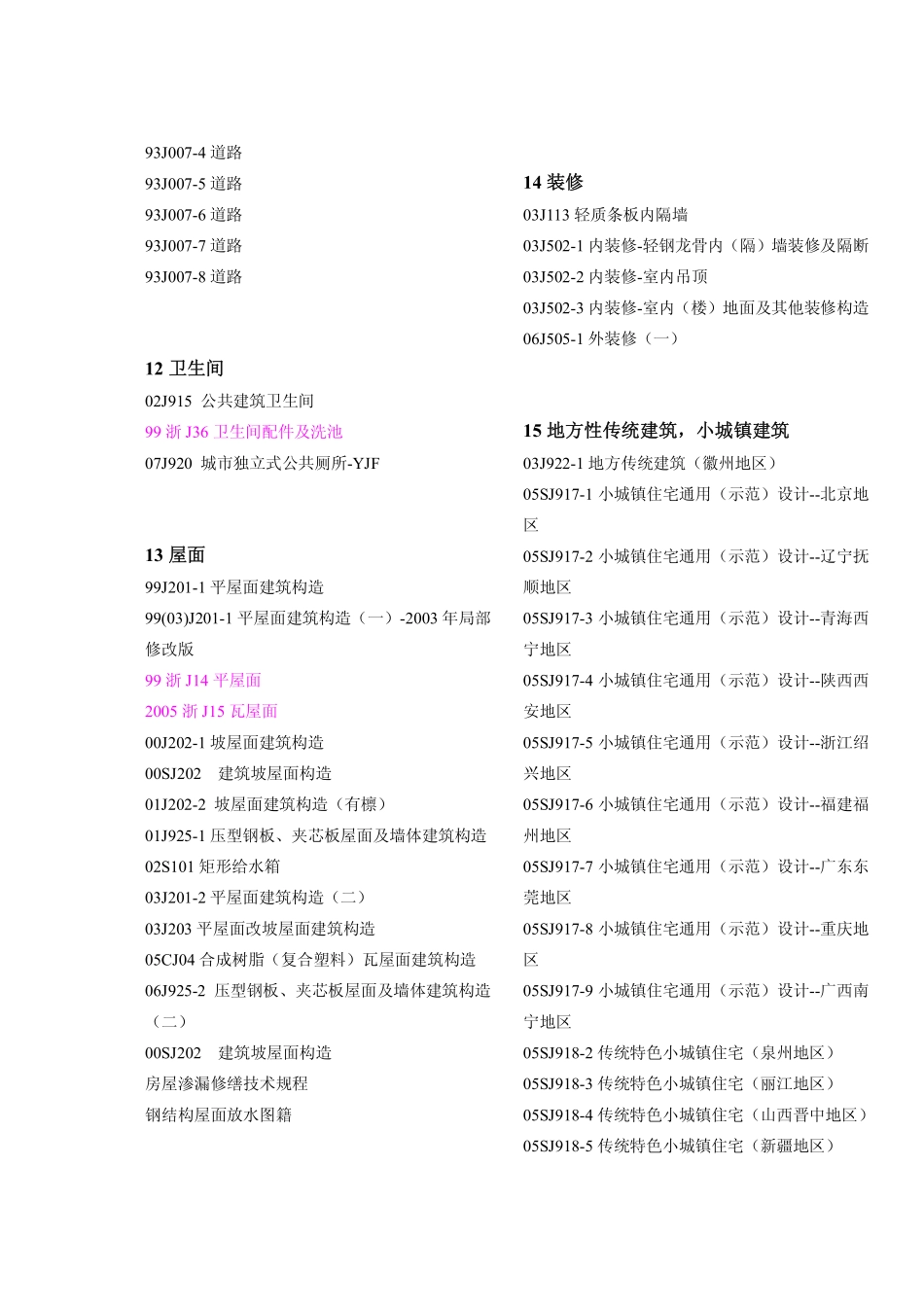 93J007-4 道路

93J007-5 道路

93J007-6 道路

93J007-7 道路

93J007-8 道路

12 卫生间

02J915 公共建筑卫生间

99 浙 J36 卫生间配件及洗池

07J920 城市独立式公共厕所-YJF

13 屋面

99J201-1 平屋面建筑构造

99(03)J201-1 平屋面建筑构造（一）-2003 年局部修改版

99 浙 J14 平屋面

2005 浙 J15 瓦屋面

00J202-1 坡屋面建筑构造

00SJ202 建筑坡屋面构造

01J202-2 坡屋面建筑构造（有檩）

01J925-1 压型钢板、夹芯板屋面及墙体建筑构造

02S101 矩形给水箱

03J201-2 平屋面建筑构造（二）

03J203 平屋面改坡屋面建筑构造

05CJ04 合成树脂（复合塑料）瓦屋面建筑构造

06J925-2 压型钢板、夹芯板屋面及墙体建筑构造（二）

00SJ202 建筑坡屋面构造

房屋渗漏修缮技术规程

钢结构屋面放水图籍

14 装修

03J113 轻质条板内隔墙

03J502-1 内装修-轻钢龙骨内（隔）墙装修及隔断

03J502-2 内装修-室内吊顶

03J502-3 内装修-室内（楼）地面及其他装修构造

06J505-1 外装修（一）

15 地方性传统建筑，小城镇建筑

03J922-1 地方传统建筑（徽州地区）

05SJ917-1 小城镇住宅通用（示范）设计--北京地区

05SJ917-2 小城镇住宅通用（示范）设计--辽宁抚顺地区

05SJ917-3 小城镇住宅通用（示范）设计--青海西宁地区

05SJ917-4 小城镇住宅通用（示范）设计--陕西西安地区

05SJ917-5 小城镇住宅通用（示范）设计--浙江绍兴地区

05SJ917-6 小城镇住宅通用（示范）设计--福建福州地区

05SJ917-7 小城镇住宅通用（示范）设计--广东东莞地区

05SJ917-8 小城镇住宅通用（示范）设计--重庆地区

05SJ917-9 小城镇住宅通用（示范）设计--广西南宁地区

05SJ918-2 传统特色小城镇住宅（泉州地区）

05SJ918-3 传统特色小城镇住宅（丽江地区）

05SJ918-4 传统特色小城镇住宅（山西晋中地区）

05SJ918-5 传统特色小城镇住宅（新疆地区）